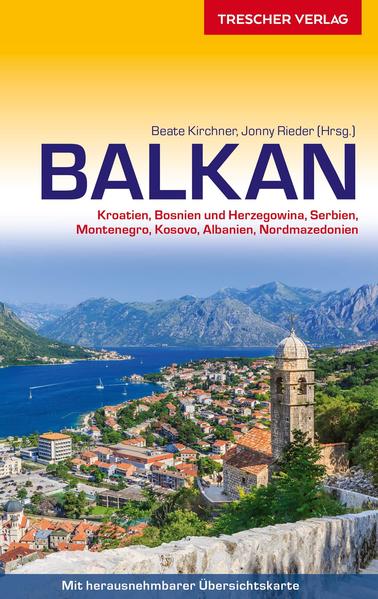 TRESCHER VERLAG

Beate Kirchner, Jonny Rieder (Hrsg.)

BALKAN

Kroatien, Bosnien und Herzegowina, Serbien, Montenegro, Kosovo, Albanien, Nordmazedonien

Mit herausnehmbarer Übersichtskarte